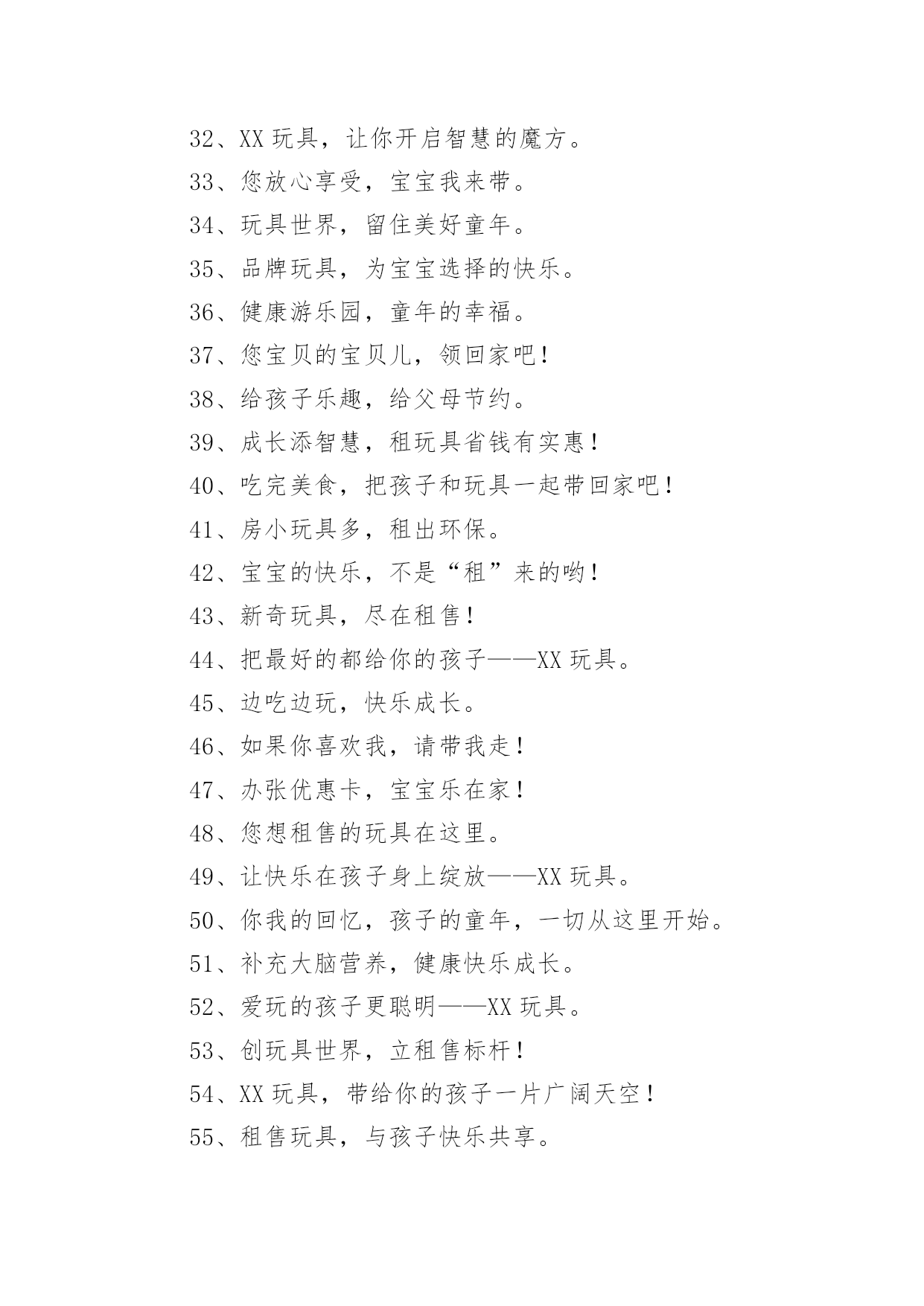 32、XX 玩具，让你开启智慧的魔方。

33、您放心享受，宝宝我来带。

34、玩具世界，留住美好童年。

35、品牌玩具，为宝宝选择的快乐。

36、健康游乐园，童年的幸福。

37、您宝贝的宝贝儿，领回家吧！

38、给孩子乐趣，给父母节约。

39、成长添智慧，租玩具省钱有实惠！

40、吃完美食，把孩子和玩具一起带回家吧！

41、房小玩具多，租出环保。

42、宝宝的快乐，不是“租”来的哟！

43、新奇玩具，尽在租售！

44、把最好的都给你的孩子——XX 玩具。

45、边吃边玩，快乐成长。

46、如果你喜欢我，请带我走！

47、办张优惠卡，宝宝乐在家！

48、您想租售的玩具在这里。

49、让快乐在孩子身上绽放——XX 玩具。

50、你我的回忆，孩子的童年，一切从这里开始。

51、补充大脑营养，健康快乐成长。

52、爱玩的孩子更聪明——XX 玩具。

53、创玩具世界，立租售标杆！

54、XX 玩具，带给你的孩子一片广阔天空！

55、租售玩具，与孩子快乐共享。